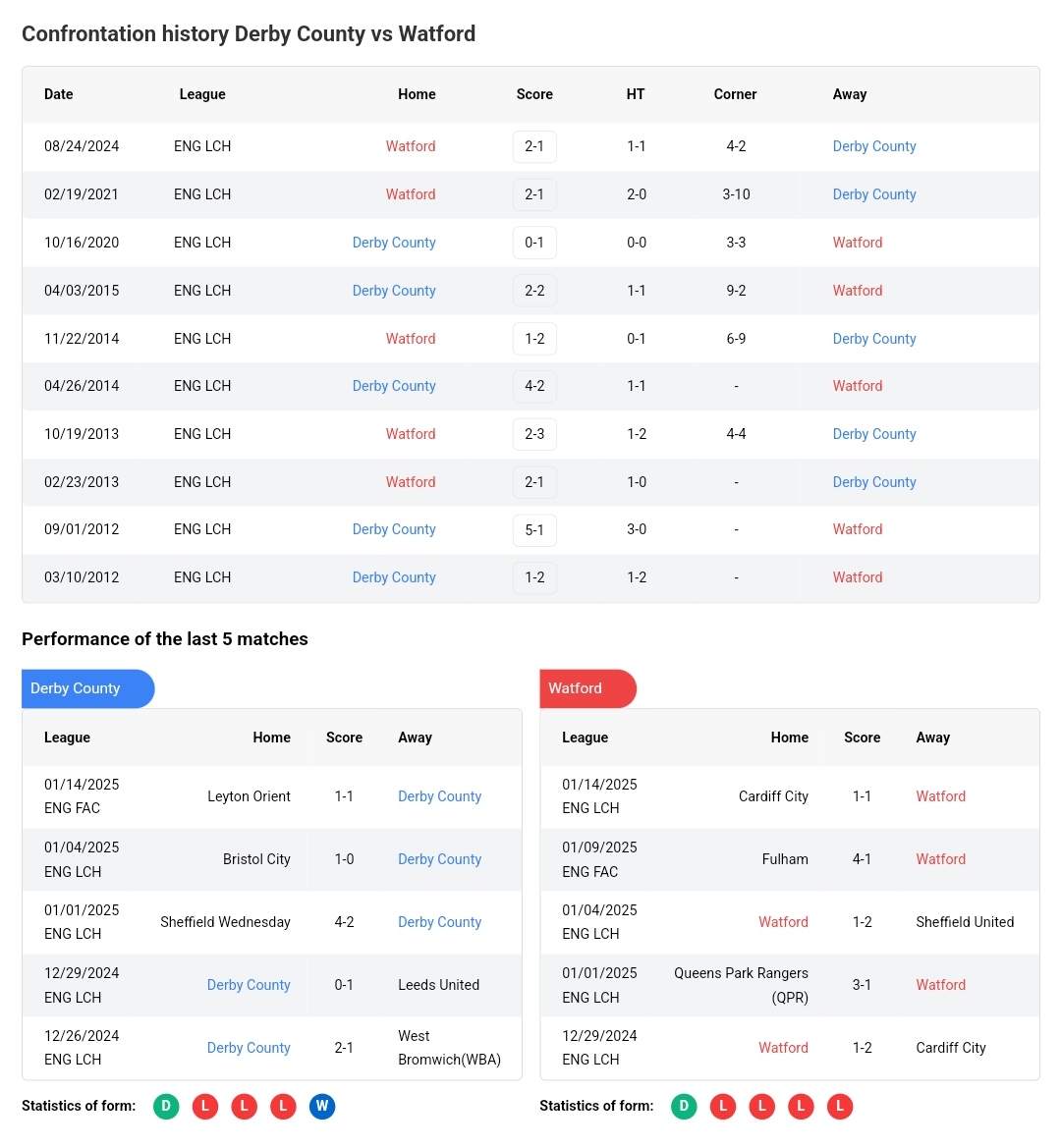 Confrontation history Derby County vs Watford

| Date | League | Home | Score | HT | Corner | Away |
|---|---|---|---|---|---|---|
| 08/24/2024 | ENG LCH | Watford | 2-1 | 1-1 | 4-2 | Derby County |
| 02/19/2021 | ENG LCH | Watford | 2-1 | 2-0 | 3-10 | Derby County |
| 10/16/2020 | ENG LCH | Derby County | 0-1 | 0-0 | 3-3 | Watford |
| 04/03/2015 | ENG LCH | Derby County | 2-2 | 1-1 | 9-2 | Watford |
| 11/22/2014 | ENG LCH | Watford | 1-2 | 0-1 | 6-9 | Derby County |
| 04/26/2014 | ENG LCH | Derby County | 4-2 | 1-1 | - | Watford |
| 10/19/2013 | ENG LCH | Watford | 2-3 | 1-2 | 4-4 | Derby County |
| 02/23/2013 | ENG LCH | Watford | 2-1 | 1-0 | - | Derby County |
| 09/01/2012 | ENG LCH | Derby County | 5-1 | 3-0 | - | Watford |
| 03/10/2012 | ENG LCH | Derby County | 1-2 | 1-2 | - | Watford |

Performance of the last 5 matches

Derby County

| League | Home | Score | Away |
|---|---|---|---|
| 01/14/2025 ENG FAC | Leyton Orient | 1-1 | Derby County |
| 01/04/2025 ENG LCH | Bristol City | 1-0 | Derby County |
| 01/01/2025 ENG LCH | Sheffield Wednesday | 4-2 | Derby County |
| 12/29/2024 ENG LCH | Derby County | 0-1 | Leeds United |
| 12/26/2024 ENG LCH | Derby County | 2-1 | West Bromwich(WBA) |

Statistics of form: D L L L W

Watford

| League | Home | Score | Away |
|---|---|---|---|
| 01/14/2025 ENG LCH | Cardiff City | 1-1 | Watford |
| 01/09/2025 ENG FAC | Fulham | 4-1 | Watford |
| 01/04/2025 ENG LCH | Watford | 1-2 | Sheffield United |
| 01/01/2025 ENG LCH | Queens Park Rangers (QPR) | 3-1 | Watford |
| 12/29/2024 ENG LCH | Watford | 1-2 | Cardiff City |

Statistics of form: D L L L L